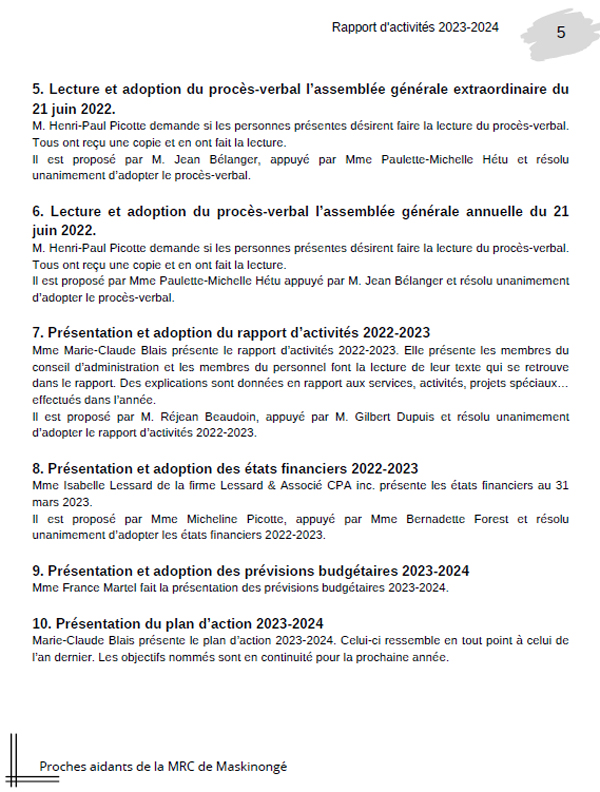 Rapport d'activités 2023-2024

5

5. Lecture et adoption du procès-verbal l'assemblée générale extraordinaire du 21 juin 2022.
M. Henri-Paul Picotte demande si les personnes présentes désirent faire la lecture du procès-verbal. Tous ont reçu une copie et en ont fait la lecture.
Il est proposé par M. Jean Bélanger, appuyé par Mme Paulette-Michelle Hétu et résolu unanimement d'adopter le procès-verbal.

6. Lecture et adoption du procès-verbal l'assemblée générale annuelle du 21 juin 2022.
M. Henri-Paul Picotte demande si les personnes présentes désirent faire la lecture du procès-verbal. Tous ont reçu une copie et en ont fait la lecture.
Il est proposé par Mme Paulette-Michelle Hétu appuyé par M. Jean Bélanger et résolu unanimement d'adopter le procès-verbal.

7. Présentation et adoption du rapport d'activités 2022-2023
Mme Marie-Claude Blais présente le rapport d'activités 2022-2023. Elle présente les membres du conseil d'administration et les membres du personnel font la lecture de leur texte qui se retrouve dans le rapport. Des explications sont données en rapport aux services, activités, projets spéciaux... effectués dans l'année.
Il est proposé par M. Réjean Beaudoin, appuyé par M. Gilbert Dupuis et résolu unanimement d'adopter le rapport d'activités 2022-2023.

8. Présentation et adoption des états financiers 2022-2023
Mme Isabelle Lessard de la firme Lessard & Associé CPA inc. présente les états financiers au 31 mars 2023.
Il est proposé par Mme Micheline Picotte, appuyé par Mme Bernadette Forest et résolu unanimement d'adopter les états financiers 2022-2023.

9. Présentation et adoption des prévisions budgétaires 2023-2024
Mme France Martel fait la présentation des prévisions budgétaires 2023-2024.

10. Présentation du plan d'action 2023-2024
Marie-Claude Blais présente le plan d'action 2023-2024. Celui-ci ressemble en tout point à celui de l'an dernier. Les objectifs nommés sont en continuité pour la prochaine année.

Proches aidants de la MRC de Maskinongé